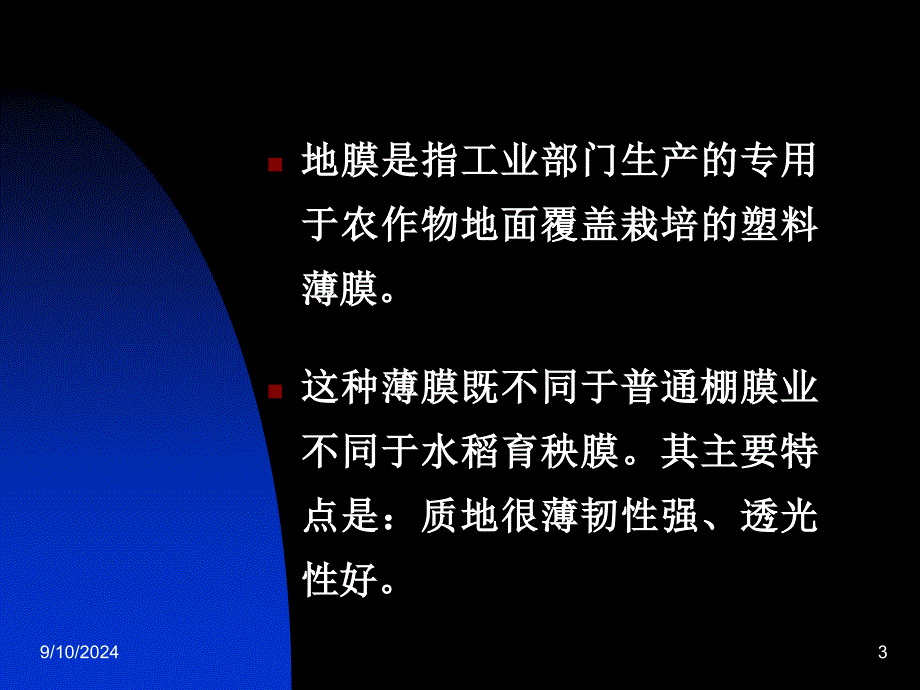 地膜是指工业部门生产的专用于农作物地面覆盖栽培的塑料薄膜。

这种薄膜既不同于普通棚膜业不同于水稻育秧膜。其主要特点是：质地很薄韧性强、透光性好。

9/10/2024

3